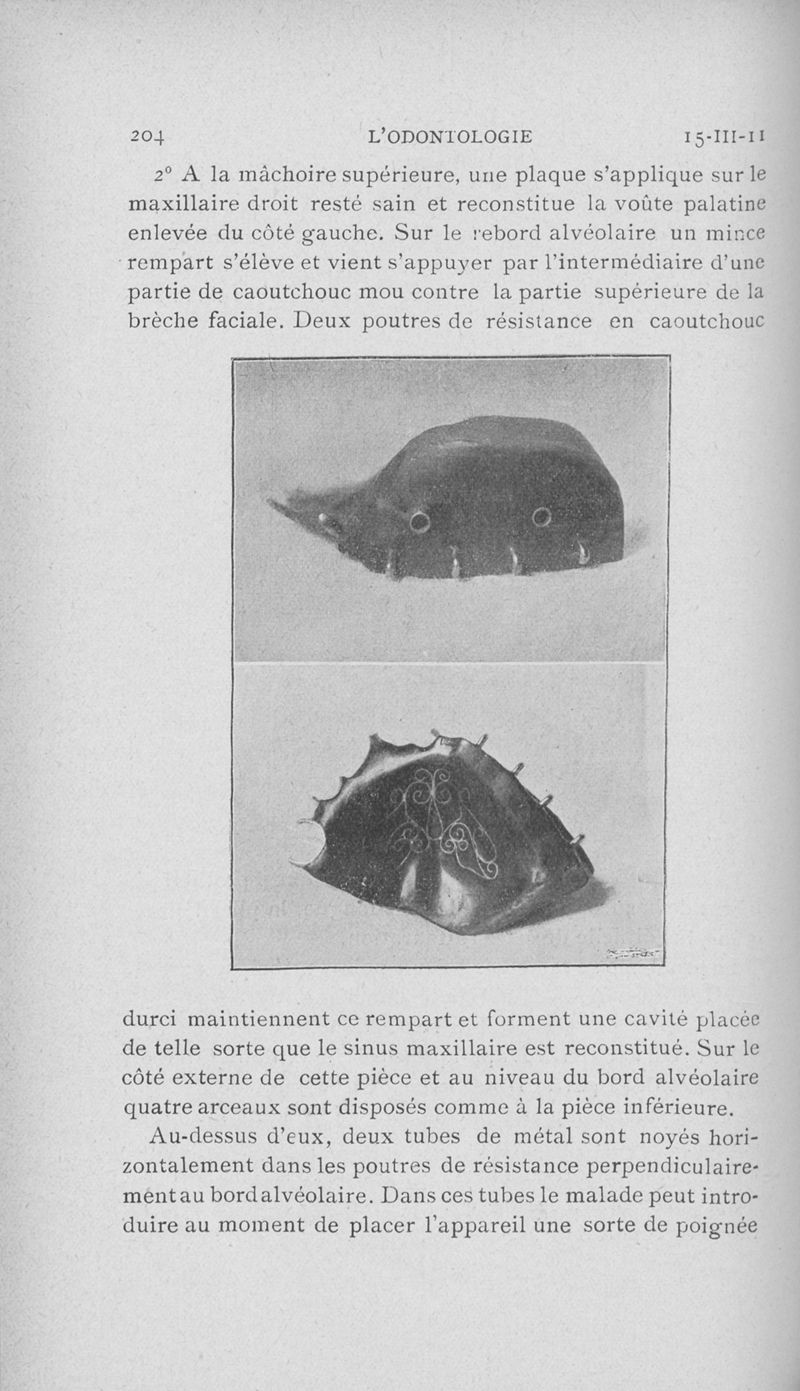 204 L'ODONTOLOGIE 15-III-11

2° A la mâchoire supérieure, une plaque s'applique sur le maxillaire droit resté sain et reconstitue la voûte palatine enlevée du côté gauche. Sur le rebord alvéolaire un mince rempart s'élève et vient s'appuyer par l'intermédiaire d'une partie de caoutchouc mou contre la partie supérieure de la brèche faciale. Deux poutres de résistance en caoutchouc

durci maintiennent ce rempart et forment une cavité placée de telle sorte que le sinus maxillaire est reconstitué. Sur le côté externe de cette pièce et au niveau du bord alvéolaire quatre arceaux sont disposés comme à la pièce inférieure.

Au-dessus d'eux, deux tubes de métal sont noyés horizontalement dans les poutres de résistance perpendiculairement au bord alvéolaire. Dans ces tubes le malade peut introduire au moment de placer l'appareil une sorte de poignée